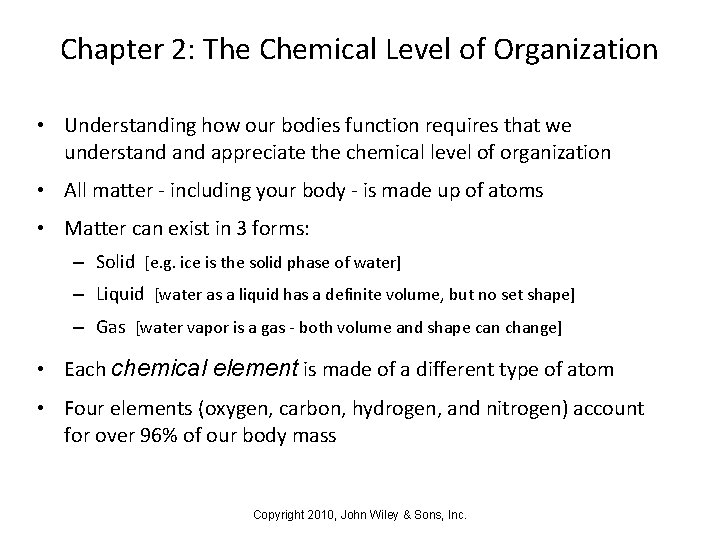 Chapter 2: The Chemical Level of Organization

• Understanding how our bodies function requires that we understand and appreciate the chemical level of organization

• All matter - including your body - is made up of atoms

• Matter can exist in 3 forms:

– Solid [e.g. ice is the solid phase of water]

– Liquid [water as a liquid has a definite volume, but no set shape]

– Gas [water vapor is a gas - both volume and shape can change]

• Each chemical element is made of a different type of atom

• Four elements (oxygen, carbon, hydrogen, and nitrogen) account for over 96% of our body mass

Copyright 2010, John Wiley & Sons, Inc.